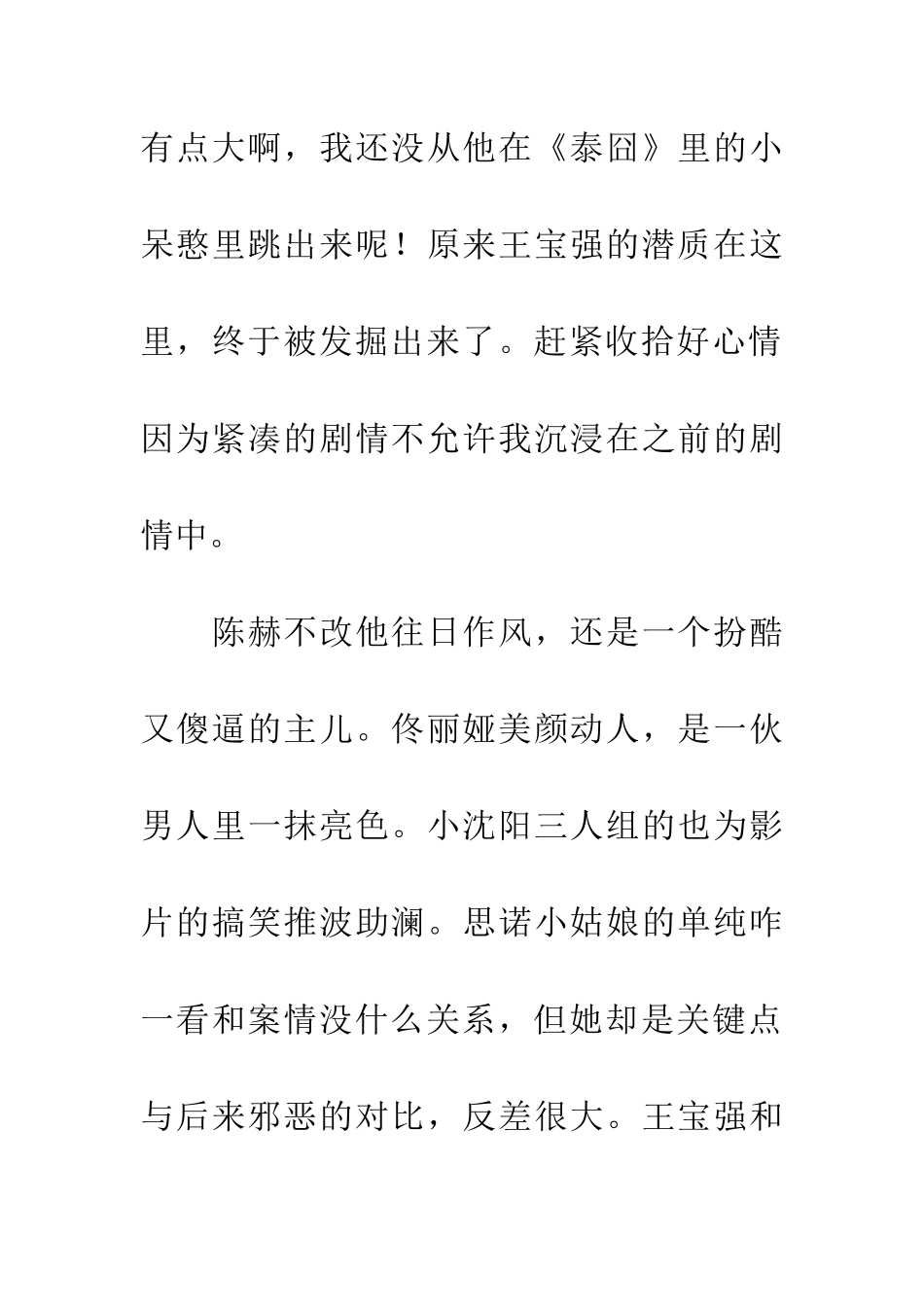 有点大啊，我还没从他在《泰囧》里的小呆憨里跳出来呢！原来王宝强的潜质在这里，终于被发掘出来了。赶紧收拾好心情因为紧凑的剧情不允许我沉浸在之前的剧情中。

陈赫不改他往日作风，还是一个扮酷又傻逼的主儿。佟丽娅美颜动人，是一伙男人里一抹亮色。小沈阳三人组的也为影片的搞笑推波助澜。思诺小姑娘的单纯咋一看和案情没什么关系，但她却是关键点与后来邪恶的对比，反差很大。王宝强和